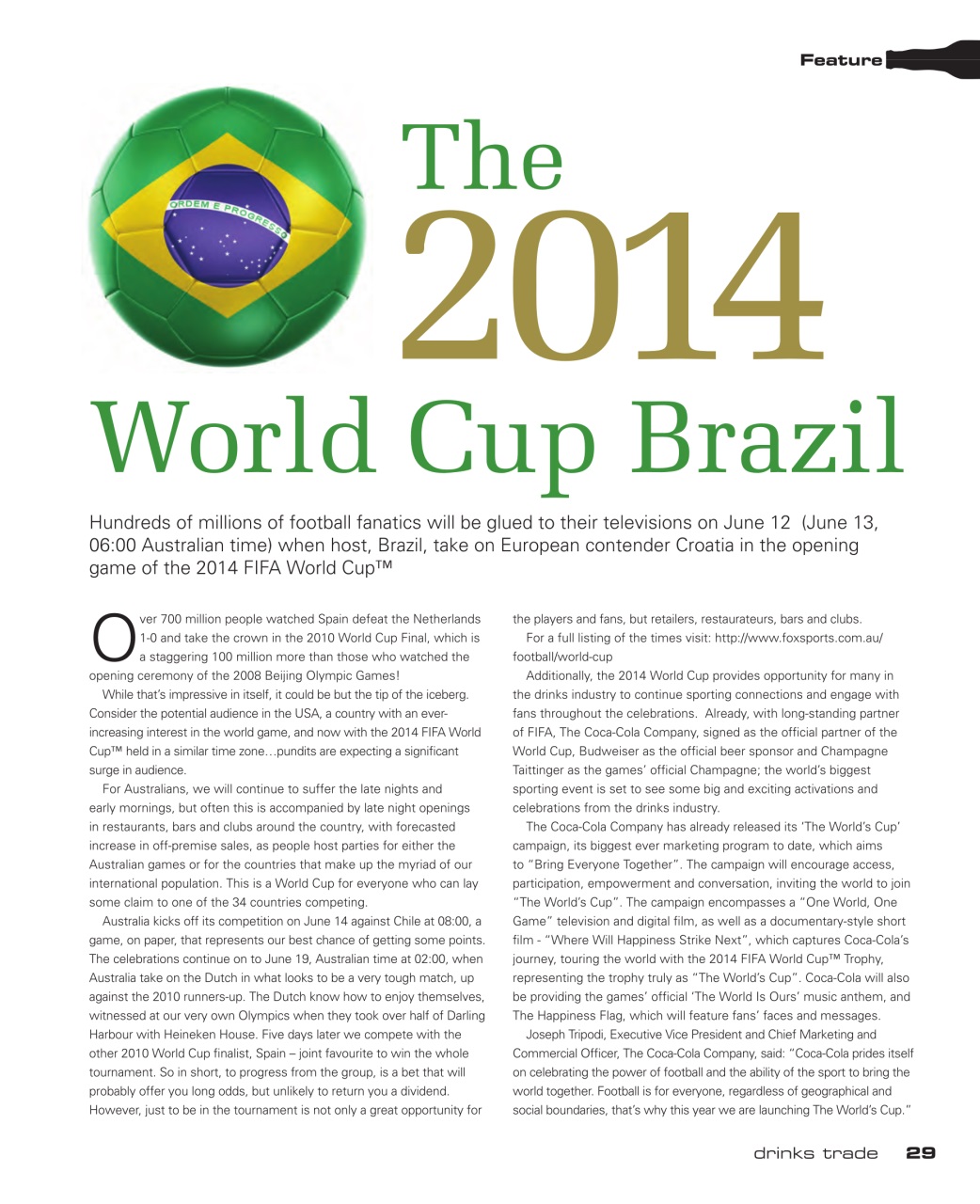 Feature

ORDEM E PROGRESSO

The 2014 World Cup Brazil

Hundreds of millions of football fanatics will be glued to their televisions on June 12 (June 13, 06:00 Australian time) when host, Brazil, take on European contender Croatia in the opening game of the 2014 FIFA World Cup™

Over 700 million people watched Spain defeat the Netherlands 1-0 and take the crown in the 2010 World Cup Final, which is a staggering 100 million more than those who watched the opening ceremony of the 2008 Beijing Olympic Games!

While that's impressive in itself, it could be but the tip of the iceberg. Consider the potential audience in the USA, a country with an ever-increasing interest in the world game, and now with the 2014 FIFA World Cup™ held in a similar time zone…pundits are expecting a significant surge in audience.

For Australians, we will continue to suffer the late nights and early mornings, but often this is accompanied by late night openings in restaurants, bars and clubs around the country, with forecasted increase in off-premise sales, as people host parties for either the Australian games or for the countries that make up the myriad of our international population. This is a World Cup for everyone who can lay some claim to one of the 34 countries competing.

Australia kicks off its competition on June 14 against Chile at 08:00, a game, on paper, that represents our best chance of getting some points. The celebrations continue on to June 19, Australian time at 02:00, when Australia take on the Dutch in what looks to be a very tough match, up against the 2010 runners-up. The Dutch know how to enjoy themselves, witnessed at our very own Olympics when they took over half of Darling Harbour with Heineken House. Five days later we compete with the other 2010 World Cup finalist, Spain – joint favourite to win the whole tournament. So in short, to progress from the group, is a bet that will probably offer you long odds, but unlikely to return you a dividend. However, just to be in the tournament is not only a great opportunity for the players and fans, but retailers, restaurateurs, bars and clubs.

For a full listing of the times visit: http://www.foxsports.com.au/football/world-cup

Additionally, the 2014 World Cup provides opportunity for many in the drinks industry to continue sporting connections and engage with fans throughout the celebrations. Already, with long-standing partner of FIFA, The Coca-Cola Company, signed as the official partner of the World Cup, Budweiser as the official beer sponsor and Champagne Taittinger as the games' official Champagne; the world's biggest sporting event is set to see some big and exciting activations and celebrations from the drinks industry.

The Coca-Cola Company has already released its 'The World's Cup' campaign, its biggest ever marketing program to date, which aims to "Bring Everyone Together". The campaign will encourage access, participation, empowerment and conversation, inviting the world to join "The World's Cup". The campaign encompasses a "One World, One Game" television and digital film, as well as a documentary-style short film - "Where Will Happiness Strike Next", which captures Coca-Cola's journey, touring the world with the 2014 FIFA World Cup™ Trophy, representing the trophy truly as "The World's Cup". Coca-Cola will also be providing the games' official 'The World Is Ours' music anthem, and The Happiness Flag, which will feature fans' faces and messages.

Joseph Tripodi, Executive Vice President and Chief Marketing and Commercial Officer, The Coca-Cola Company, said: "Coca-Cola prides itself on celebrating the power of football and the ability of the sport to bring the world together. Football is for everyone, regardless of geographical and social boundaries, that's why this year we are launching The World's Cup."

drinks trade 29